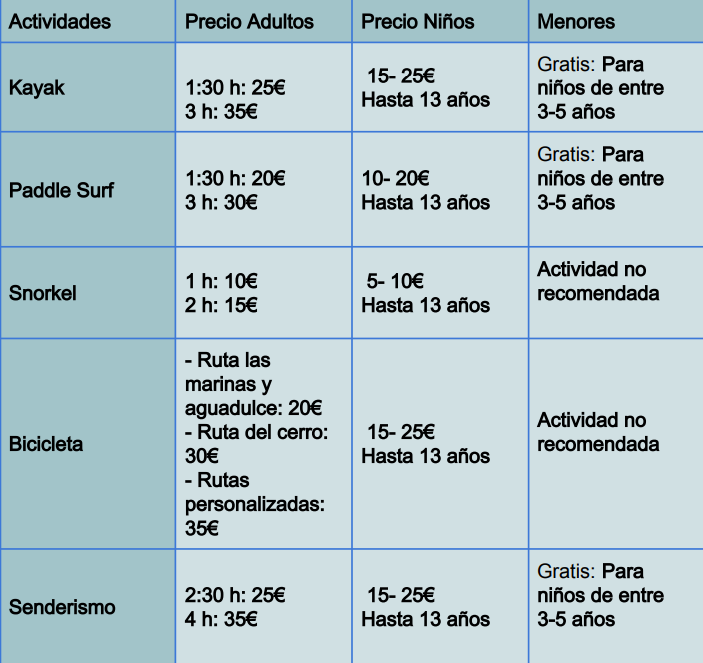 | Actividades | Precio Adultos | Precio Niños | Menores |
|---|---|---|---|
| Kayak | 1:30 h: 25€ 3 h: 35€ | 15- 25€ Hasta 13 años | Gratis: Para niños de entre 3-5 años |
| Paddle Surf | 1:30 h: 20€ 3 h: 30€ | 10- 20€ Hasta 13 años | Gratis: Para niños de entre 3-5 años |
| Snorkel | 1 h: 10€ 2 h: 15€ | 5- 10€ Hasta 13 años | Actividad no recomendada |
| Bicicleta | - Ruta las marinas y aguadulce: 20€ - Ruta del cerro: 30€ - Rutas personalizadas: 35€ | 15- 25€ Hasta 13 años | Actividad no recomendada |
| Senderismo | 2:30 h: 25€ 4 h: 35€ | 15- 25€ Hasta 13 años | Gratis: Para niños de entre 3-5 años |